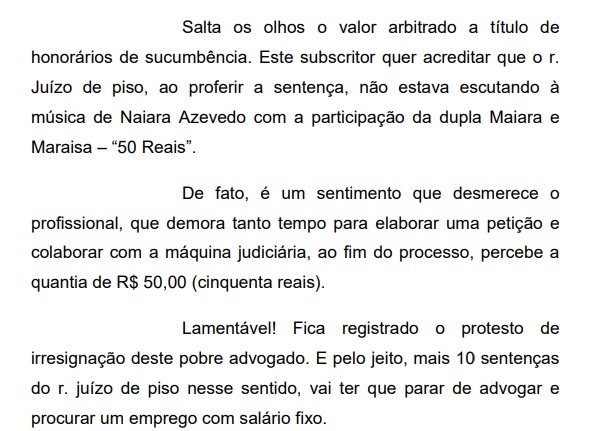 Salta os olhos o valor arbitrado a título de honorários de sucumbência. Este subscritor quer acreditar que o r. Juízo de piso, ao proferir a sentença, não estava escutando à música de Naiara Azevedo com a participação da dupla Maiara e Maraisa – “50 Reais”.

De fato, é um sentimento que desmerece o profissional, que demora tanto tempo para elaborar uma petição e colaborar com a máquina judiciária, ao fim do processo, percebe a quantia de R$ 50,00 (cinquenta reais).

Lamentável! Fica registrado o protesto de irresignação deste pobre advogado. E pelo jeito, mais 10 sentenças do r. juízo de piso nesse sentido, vai ter que parar de advogar e procurar um emprego com salário fixo.